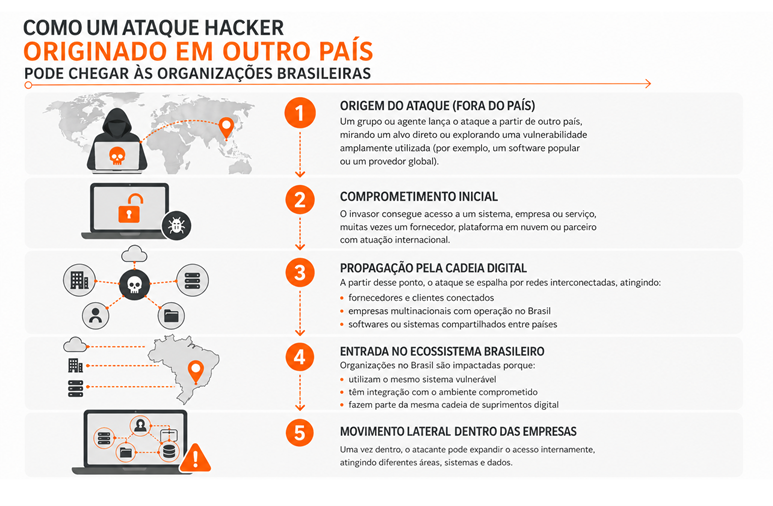 COMO UM ATAQUE HACKER
ORIGINADO EM OUTRO PAÍS
PODE CHEGAR ÀS ORGANIZAÇÕES BRASILEIRAS

1
ORIGEM DO ATAQUE (FORA DO PAÍS)
Um grupo ou agente lança o ataque a partir de outro país, mirando um alvo direto ou explorando uma vulnerabilidade amplamente utilizada (por exemplo, um software popular ou um provedor global).

2
COMPROMETIMENTO INICIAL
O invasor consegue acesso a um sistema, empresa ou serviço, muitas vezes um fornecedor, plataforma em nuvem ou parceiro com atuação internacional.

3
PROPAGAÇÃO PELA CADEIA DIGITAL
A partir desse ponto, o ataque se espalha por redes interconectadas, atingindo:
• fornecedores e clientes conectados
• empresas multinacionais com operação no Brasil
• softwares ou sistemas compartilhados entre países

4
ENTRADA NO ECOSSISTEMA BRASILEIRO
Organizações no Brasil são impactadas porque:
• utilizam o mesmo sistema vulnerável
• têm integração com o ambiente comprometido
• fazem parte da mesma cadeia de suprimentos digital

5
MOVIMENTO LATERAL DENTRO DAS EMPRESAS
Uma vez dentro, o atacante pode expandir o acesso internamente, atingindo diferentes áreas, sistemas e dados.